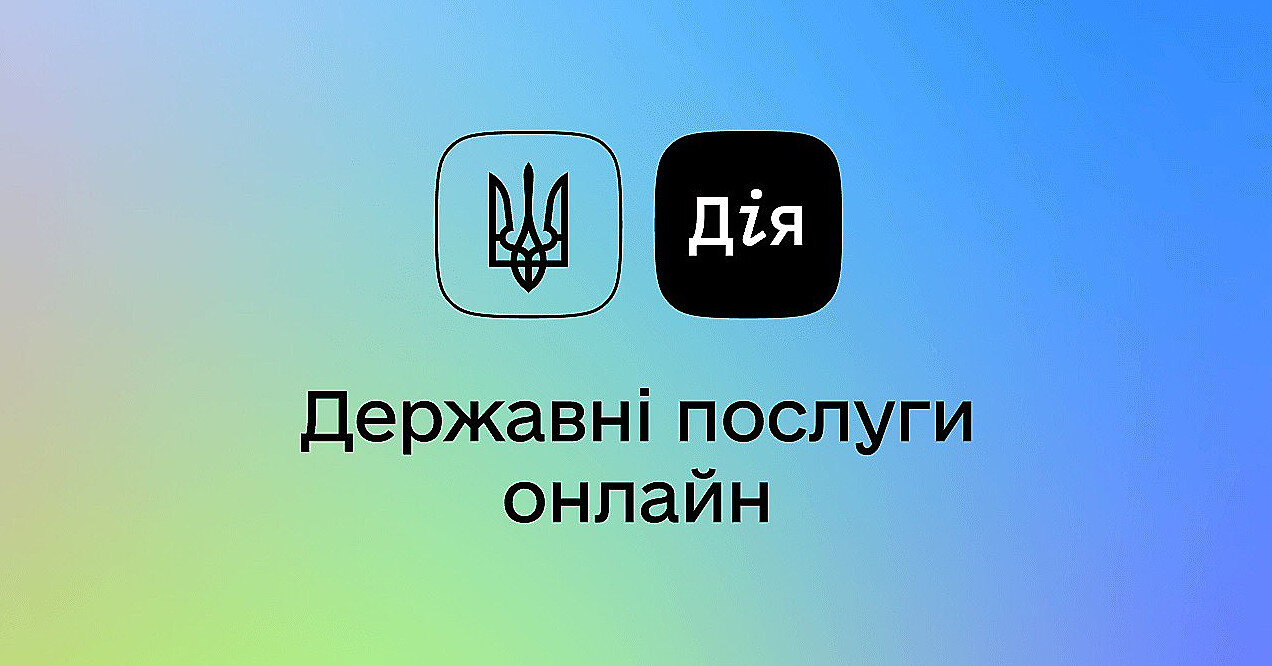 Дія

Державні послуги онлайн